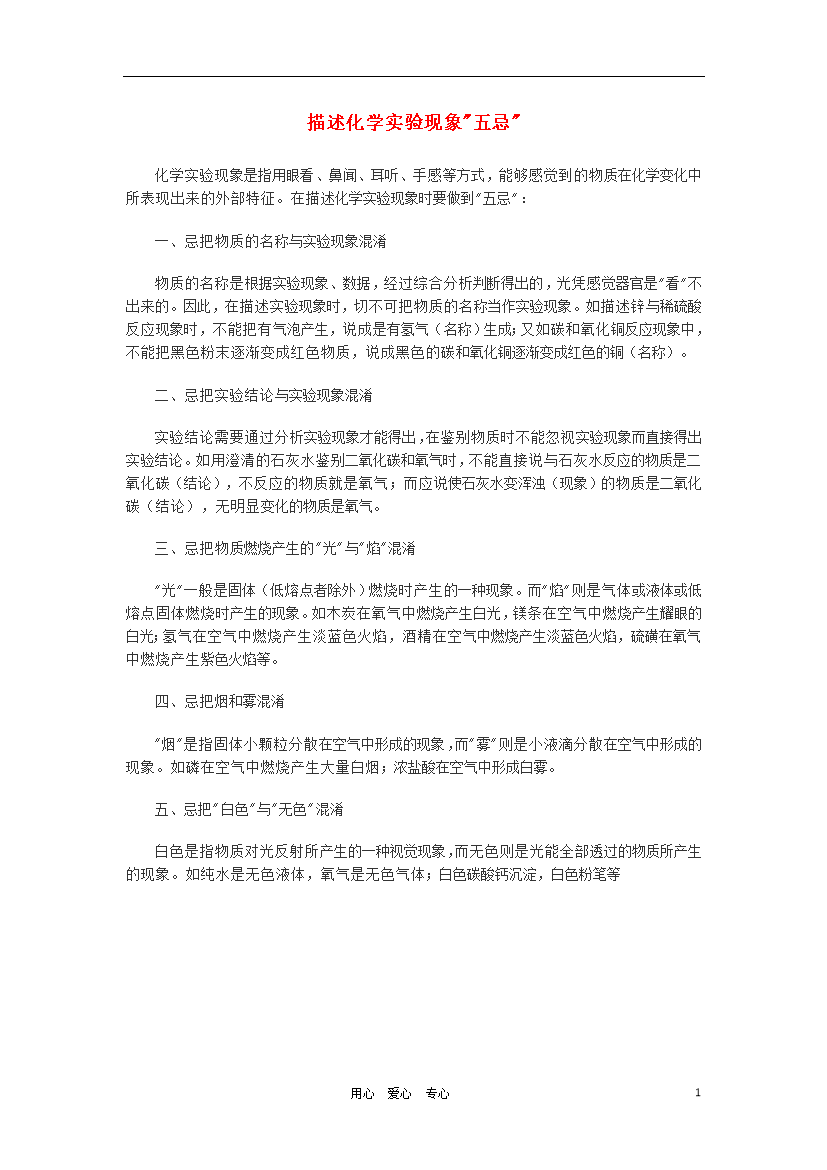 描述化学实验现象"五忌"

化学实验现象是指用眼看、鼻闻、耳听、手感等方式，能够感觉到的物质在化学变化中所表现出来的外部特征。在描述化学实验现象时要做到"五忌"：

一、忌把物质的名称与实验现象混淆

物质的名称是根据实验现象、数据，经过综合分析判断得出的，光凭感觉器官是"看"不出来的。因此，在描述实验现象时，切不可把物质的名称当作实验现象。如描述锌与稀硫酸反应现象时，不能把有气泡产生，说成是有氢气（名称）生成；又如碳和氧化铜反应现象中，不能把黑色粉末逐渐变成红色物质，说成黑色的碳和氧化铜逐渐变成红色的铜（名称）。

二、忌把实验结论与实验现象混淆

实验结论需要通过分析实验现象才能得出，在鉴别物质时不能忽视实验现象而直接得出实验结论。如用澄清的石灰水鉴别二氧化碳和氧气时，不能直接说与石灰水反应的物质是二氧化碳（结论），不反应的物质就是氧气；而应说使石灰水变浑浊（现象）的物质是二氧化碳（结论），无明显变化的物质是氧气。

三、忌把物质燃烧产生的"光"与"焰"混淆

"光"一般是固体（低熔点者除外）燃烧时产生的一种现象。而"焰"则是气体或液体或低熔点固体燃烧时产生的现象。如木炭在氧气中燃烧产生白光，镁条在空气中燃烧产生耀眼的白光；氢气在空气中燃烧产生淡蓝色火焰，酒精在空气中燃烧产生淡蓝色火焰，硫磺在氧气中燃烧产生紫色火焰等。

四、忌把烟和雾混淆

"烟"是指固体小颗粒分散在空气中形成的现象，而"雾"则是小液滴分散在空气中形成的现象。如磷在空气中燃烧产生大量白烟；浓盐酸在空气中形成白雾。

五、忌把"白色"与"无色"混淆

白色是指物质对光反射所产生的一种视觉现象，而无色则是光能全部透过的物质所产生的现象。如纯水是无色液体，氧气是无色气体；白色碳酸钙沉淀，白色粉笔等

用心 爱心 专心

1